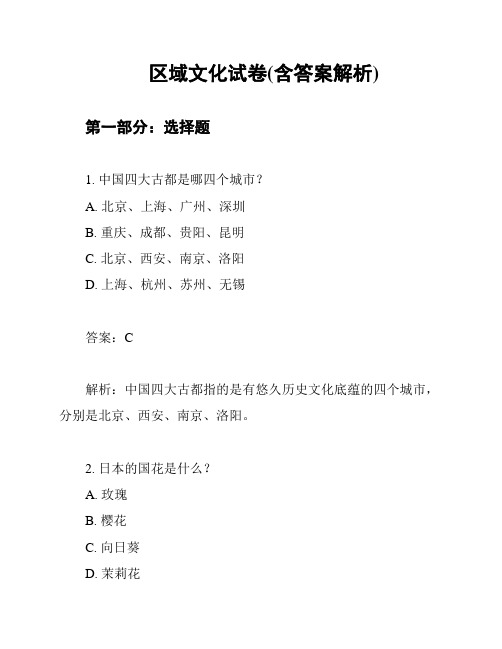 区域文化试卷(含答案解析)

第一部分：选择题

1. 中国四大古都是哪四个城市？

A. 北京、上海、广州、深圳

B. 重庆、成都、贵阳、昆明

C. 北京、西安、南京、洛阳

D. 上海、杭州、苏州、无锡

答案：C

解析：中国四大古都指的是有悠久历史文化底蕴的四个城市，分别是北京、西安、南京、洛阳。

2. 日本的国花是什么？

A. 玫瑰

B. 樱花

C. 向日葵

D. 茉莉花